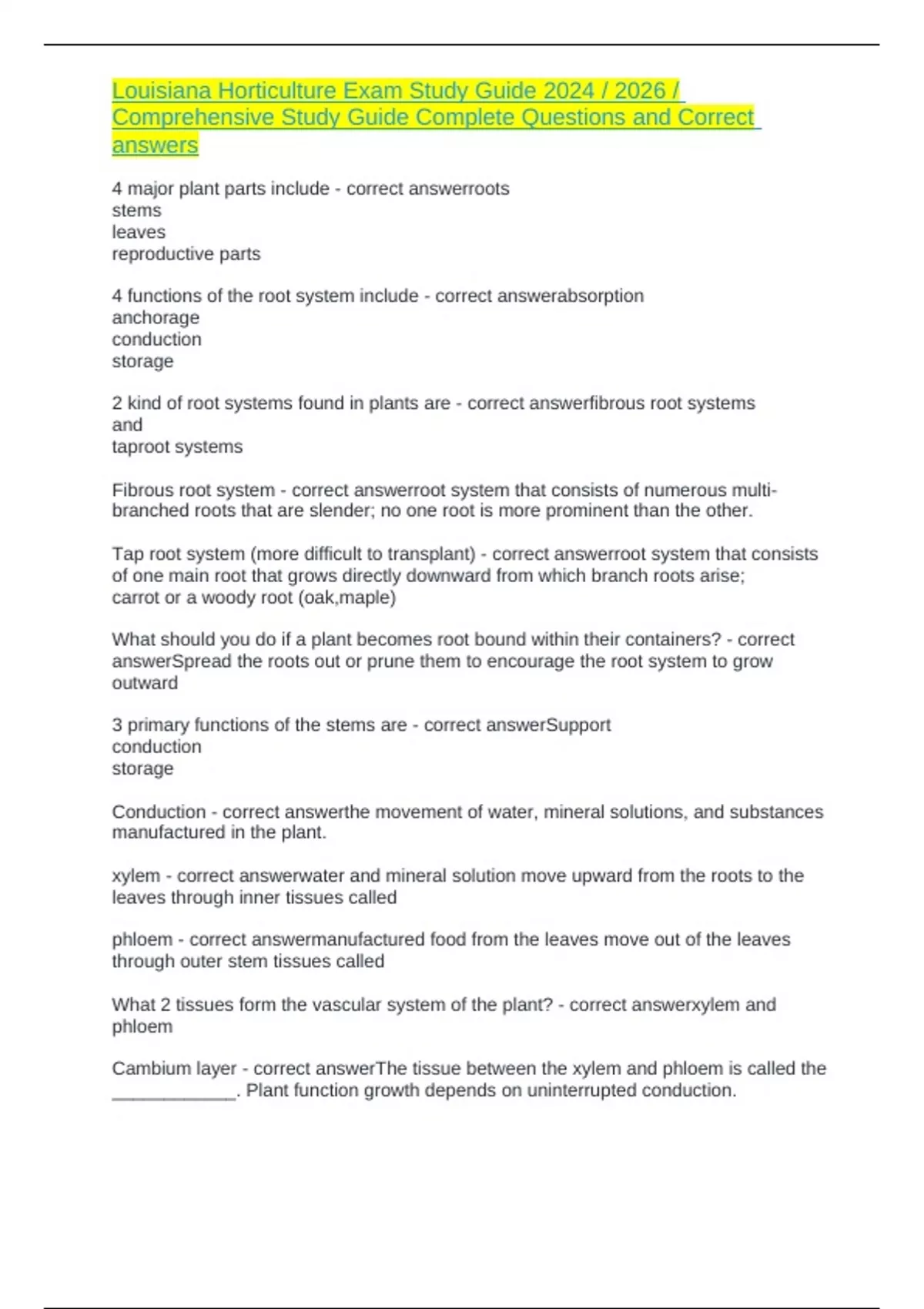 Louisiana Horticulture Exam Study Guide 2024 / 2026 / Comprehensive Study Guide Complete Questions and Correct answers

4 major plant parts include - correct answerroots
stems
leaves
reproductive parts

4 functions of the root system include - correct answerabsorption
anchorage
conduction
storage

2 kind of root systems found in plants are - correct answerfibrous root systems
and
taproot systems

Fibrous root system - correct answerroot system that consists of numerous multi-branched roots that are slender; no one root is more prominent than the other.

Tap root system (more difficult to transplant) - correct answerroot system that consists of one main root that grows directly downward from which branch roots arise;
carrot or a woody root (oak,maple)

What should you do if a plant becomes root bound within their containers? - correct answerSpread the roots out or prune them to encourage the root system to grow outward

3 primary functions of the stems are - correct answerSupport
conduction
storage

Conduction - correct answerthe movement of water, mineral solutions, and substances manufactured in the plant.

xylem - correct answerwater and mineral solution move upward from the roots to the leaves through inner tissues called

phloem - correct answermanufactured food from the leaves move out of the leaves through outer stem tissues called

What 2 tissues form the vascular system of the plant? - correct answerxylem and phloem

Cambium layer - correct answerThe tissue between the xylem and phloem is called the ____________. Plant function growth depends on uninterrupted conduction.